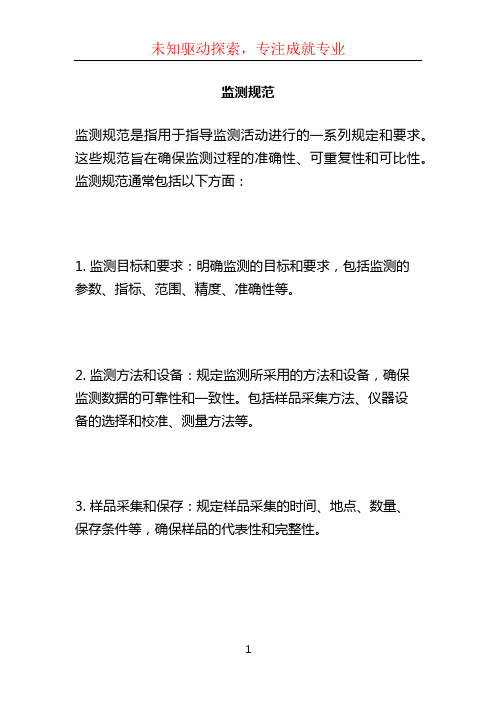 未知驱动探索，专注成就专业

监测规范

监测规范是指用于指导监测活动进行的一系列规定和要求。这些规范旨在确保监测过程的准确性、可重复性和可比性。监测规范通常包括以下方面：

1. 监测目标和要求：明确监测的目标和要求，包括监测的参数、指标、范围、精度、准确性等。

2. 监测方法和设备：规定监测所采用的方法和设备，确保监测数据的可靠性和一致性。包括样品采集方法、仪器设备的选择和校准、测量方法等。

3. 样品采集和保存：规定样品采集的时间、地点、数量、保存条件等，确保样品的代表性和完整性。

1